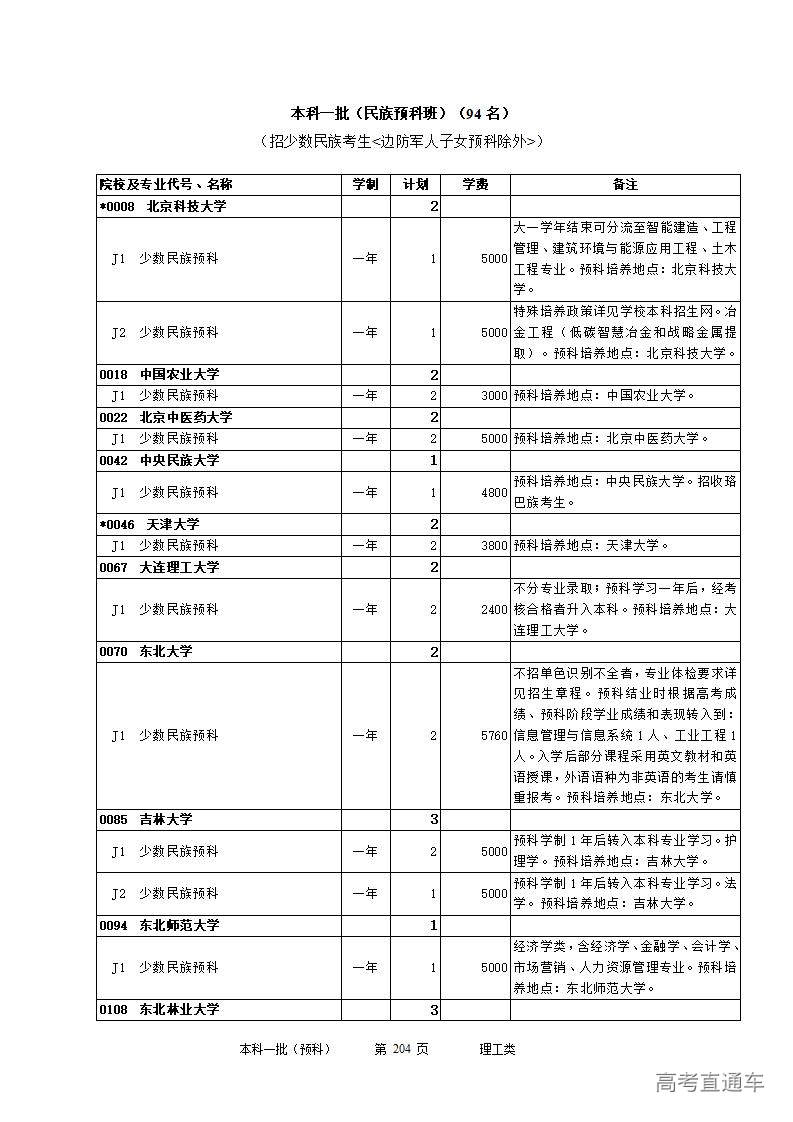 本科一批（民族预科班）（94 名）

（招少数民族考生<边防军人子女预科除外>）

| 院校及专业代号、名称 | 学制 | 计划 | 学费 | 备注 |
|---|---|---|---|---|
| *0008 北京科技大学 | | 2 | | |
| J1 少数民族预科 | 一年 | 1 | 5000 | 大一学年结束可分流至智能建造、工程管理、建筑环境与能源应用工程、土木工程专业。预科培养地点：北京科技大学。 |
| J2 少数民族预科 | 一年 | 1 | 5000 | 特殊培养政策详见学校本科招生网。冶金工程（低碳智慧冶金和战略金属提取）。预科培养地点：北京科技大学。 |
| 0018 中国农业大学 | | 2 | | |
| J1 少数民族预科 | 一年 | 2 | 3000 | 预科培养地点：中国农业大学。 |
| 0022 北京中医药大学 | | 2 | | |
| J1 少数民族预科 | 一年 | 2 | 5000 | 预科培养地点：北京中医药大学。 |
| 0042 中央民族大学 | | 1 | | |
| J1 少数民族预科 | 一年 | 1 | 4800 | 预科培养地点：中央民族大学。招收珞巴族考生。 |
| *0046 天津大学 | | 2 | | |
| J1 少数民族预科 | 一年 | 2 | 3800 | 预科培养地点：天津大学。 |
| 0067 大连理工大学 | | 2 | | |
| J1 少数民族预科 | 一年 | 2 | 2400 | 不分专业录取；预科学习一年后，经考核合格者升入本科。预科培养地点：大连理工大学。 |
| 0070 东北大学 | | 2 | | |
| J1 少数民族预科 | 一年 | 2 | 5760 | 不招单色识别不全者，专业体检要求详见招生章程。预科结业时根据高考成绩、预科阶段学业成绩和表现转入到：信息管理与信息系统 1 人、工业工程 1 人。入学后部分课程采用英文教材和英语授课，外语语种为非英语的考生请慎重报考。预科培养地点：东北大学。 |
| 0085 吉林大学 | | 3 | | |
| J1 少数民族预科 | 一年 | 2 | 5000 | 预科学制 1 年后转入本科专业学习。护理学。预科培养地点：吉林大学。 |
| J2 少数民族预科 | 一年 | 1 | 5000 | 预科学制 1 年后转入本科专业学习。法学。预科培养地点：吉林大学。 |
| 0094 东北师范大学 | | 1 | | |
| J1 少数民族预科 | 一年 | 1 | 5000 | 经济学类，含经济学、金融学、会计学、市场营销、人力资源管理专业。预科培养地点：东北师范大学。 |
| 0108 东北林业大学 | | 3 | | |

本科一批（预科） 第 204 页 理工类

高考直通车